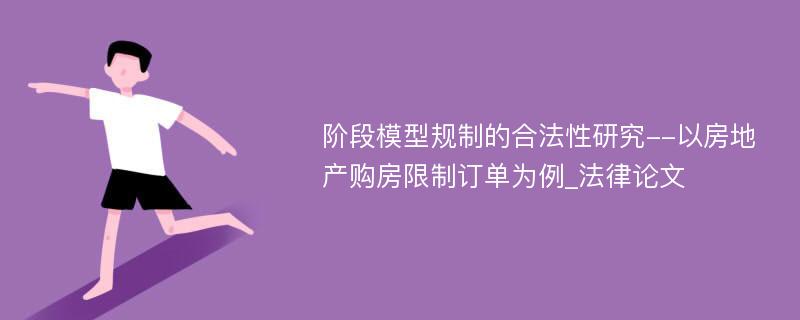 阶段模型规制的合法性研究--以房地产购房限制订单为例_法律论文